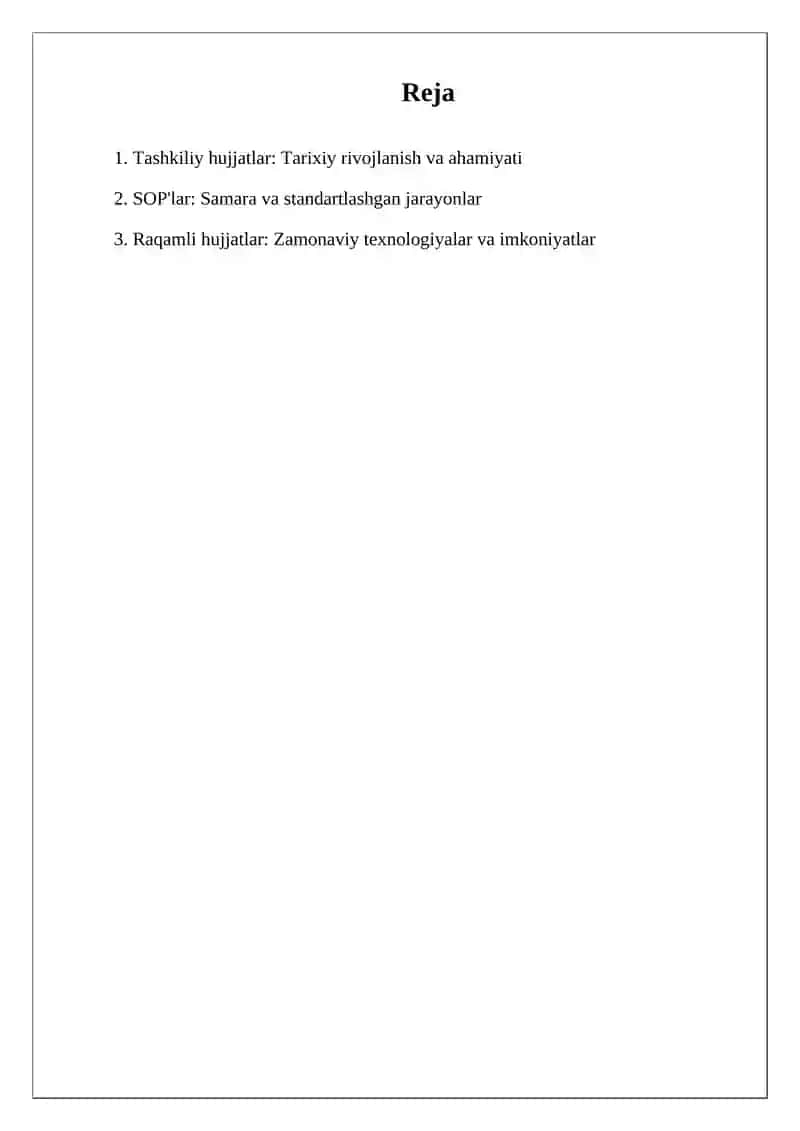 Reja

1. Tashkiliy hujjatlar: Tarixiy rivojlanish va ahamiyati

2. SOP'lar: Samara va standartlashgan jarayonlar

3. Raqamli hujjatlar: Zamonaviy texnologiyalar va imkoniyatlar